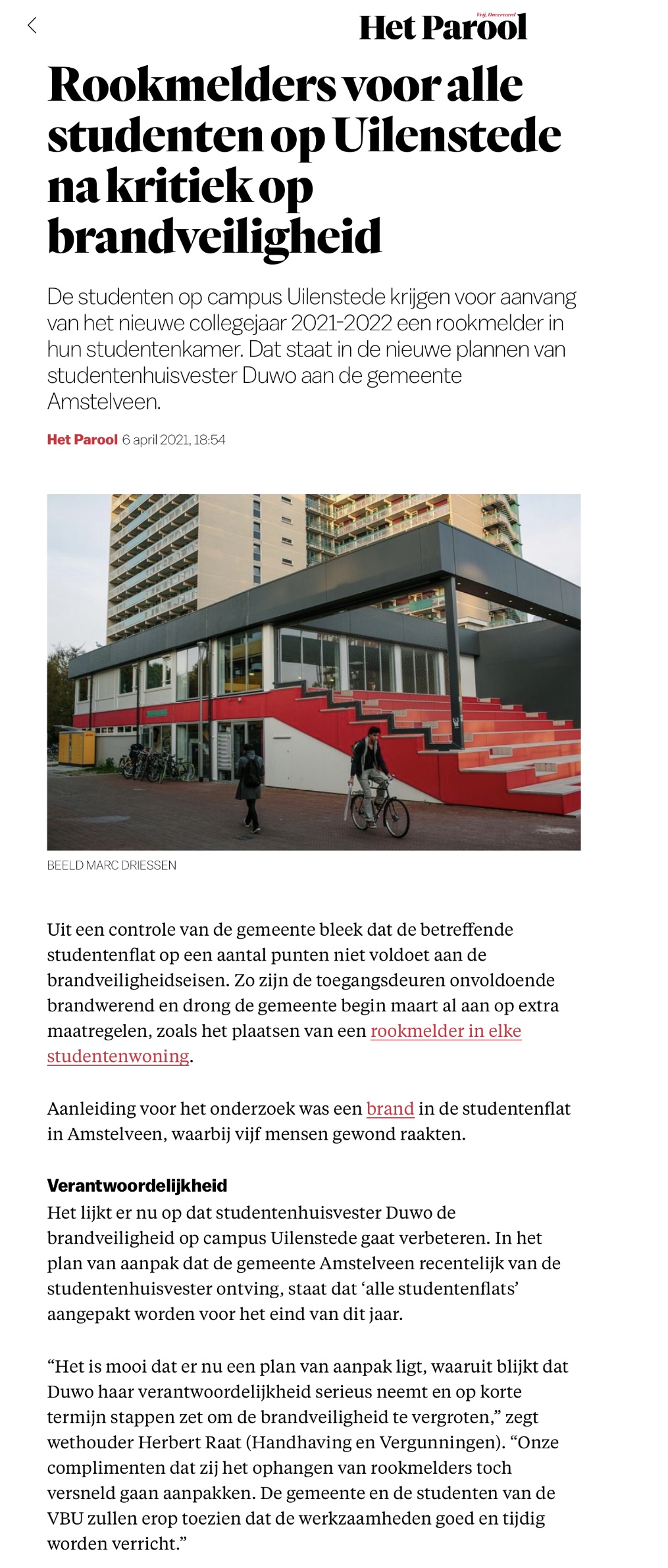 Vrij, Onverveerd
Het Parool

Rookmelders voor alle studenten op Uilenstede na kritiek op brandveiligheid

De studenten op campus Uilenstede krijgen voor aanvang van het nieuwe collegejaar 2021-2022 een rookmelder in hun studentenkamer. Dat staat in de nieuwe plannen van studentenhuisvester Duwo aan de gemeente Amstelveen.

Het Parool 6 april 2021, 18:54

BEELD MARC DRIESSEN

Uit een controle van de gemeente bleek dat de betreffende studentenflat op een aantal punten niet voldoet aan de brandveiligheidseisen. Zo zijn de toegangsdeuren onvoldoende brandwerend en drong de gemeente begin maart al aan op extra maatregelen, zoals het plaatsen van een rookmelder in elke studentenwoning.

Aanleiding voor het onderzoek was een brand in de studentenflat in Amstelveen, waarbij vijf mensen gewond raakten.

Verantwoordelijkheid
Het lijkt er nu op dat studentenhuisvester Duwo de brandveiligheid op campus Uilenstede gaat verbeteren. In het plan van aanpak dat de gemeente Amstelveen recentelijk van de studentenhuisvester ontving, staat dat ‘alle studentenflats’ aangepakt worden voor het eind van dit jaar.

“Het is mooi dat er nu een plan van aanpak ligt, waaruit blijkt dat Duwo haar verantwoordelijkheid serieus neemt en op korte termijn stappen zet om de brandveiligheid te vergroten,” zegt wethouder Herbert Raat (Handhaving en Vergunningen). “Onze complimenten dat zij het ophangen van rookmelders toch versneld gaan aanpakken. De gemeente en de studenten van de VBU zullen erop toezien dat de werkzaamheden goed en tijdig worden verricht.”